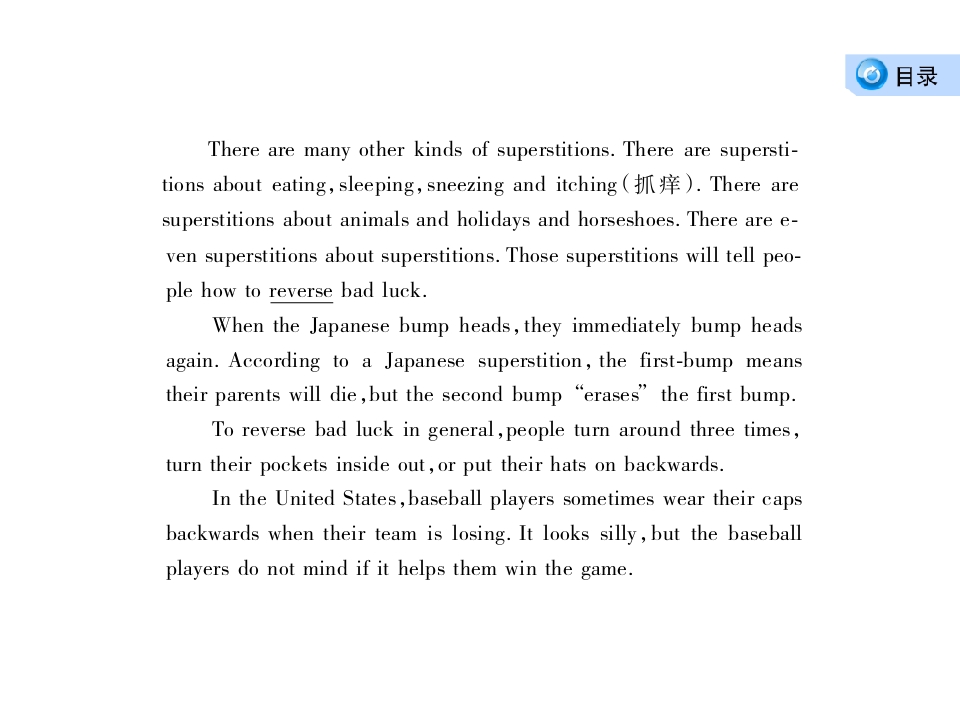 目录

There are many other kinds of superstitions. There are superstitions about eating, sleeping, sneezing and itching(抓痒). There are superstitions about animals and holidays and horseshoes. There are even superstitions about superstitions. Those superstitions will tell people how to reverse bad luck.

When the Japanese bump heads, they immediately bump heads again. According to a Japanese superstition, the first-bump means their parents will die, but the second bump "erases" the first bump.

To reverse bad luck in general, people turn around three times, turn their pockets inside out, or put their hats on backwards.

In the United States, baseball players sometimes wear their caps backwards when their team is losing. It looks silly, but the baseball players do not mind if it helps them win the game.